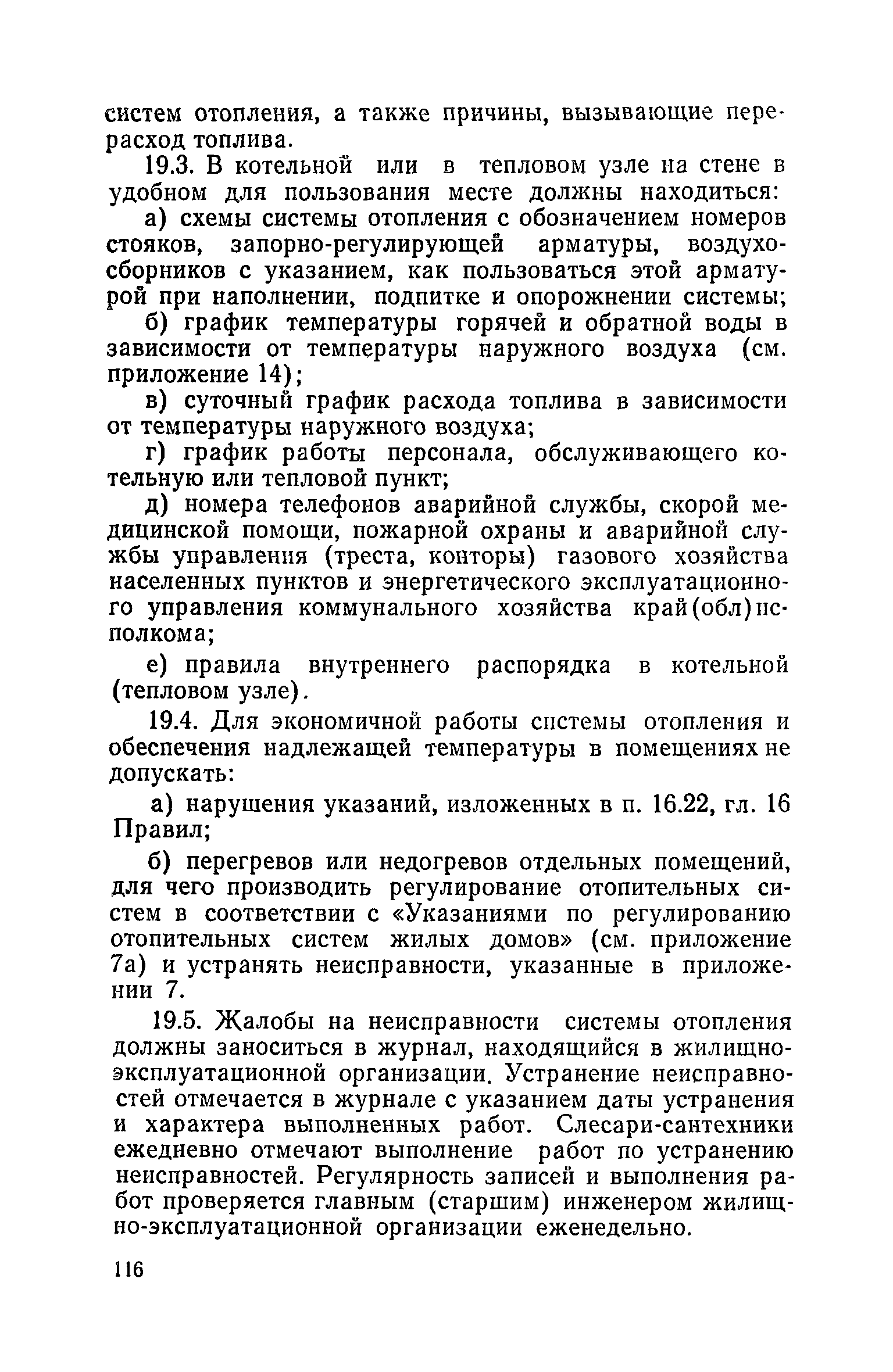 систем отопления, а также причины, вызывающие перерасход топлива.

19.3. В котельной или в тепловом узле на стене в удобном для пользования месте должны находиться:

а) схемы системы отопления с обозначением номеров стояков, запорно-регулирующей арматуры, воздухосборников с указанием, как пользоваться этой арматурой при наполнении, подпитке и опорожнении системы;

б) график температуры горячей и обратной воды в зависимости от температуры наружного воздуха (см. приложение 14);

в) суточный график расхода топлива в зависимости от температуры наружного воздуха;

г) график работы персонала, обслуживающего котельную или тепловой пункт;

д) номера телефонов аварийной службы, скорой медицинской помощи, пожарной охраны и аварийной службы управления (треста, конторы) газового хозяйства населенных пунктов и энергетического эксплуатационного управления коммунального хозяйства край(обл)исполкома;

е) правила внутреннего распорядка в котельной (тепловом узле).

19.4. Для экономичной работы системы отопления и обеспечения надлежащей температуры в помещениях не допускать:

а) нарушения указаний, изложенных в п. 16.22, гл. 16 Правил;

б) перегревов или недогревов отдельных помещений, для чего производить регулирование отопительных систем в соответствии с «Указаниями по регулированию отопительных систем жилых домов» (см. приложение 7а) и устранять неисправности, указанные в приложении 7.

19.5. Жалобы на неисправности системы отопления должны заноситься в журнал, находящийся в жилищно-эксплуатационной организации. Устранение неисправностей отмечается в журнале с указанием даты устранения и характера выполненных работ. Слесари-сантехники ежедневно отмечают выполнение работ по устранению неисправностей. Регулярность записей и выполнения работ проверяется главным (старшим) инженером жилищно-эксплуатационной организации еженедельно.

116